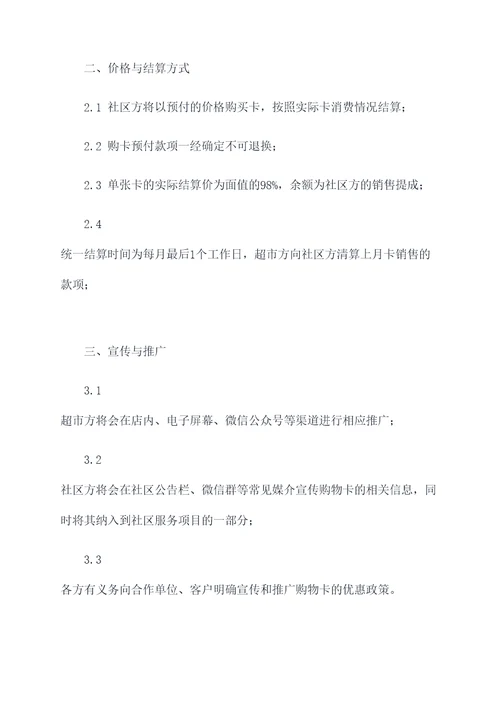 二、价格与结算方式

2.1 社区方将以预付的价格购买卡，按照实际卡消费情况结算；

2.2 购卡预付款项一经确定不可退换；

2.3 单张卡的实际结算价为面值的98%，余额为社区方的销售提成；

2.4

统一结算时间为每月最后1个工作日，超市方向社区方清算上月卡销售的款项；

三、宣传与推广

3.1

超市方将会在店内、电子屏幕、微信公众号等渠道进行相应推广；

3.2

社区方将会在社区公告栏、微信群等常见媒介宣传购物卡的相关信息，同时将其纳入到社区服务项目的一部分；

3.3

各方有义务向合作单位、客户明确宣传和推广购物卡的优惠政策。